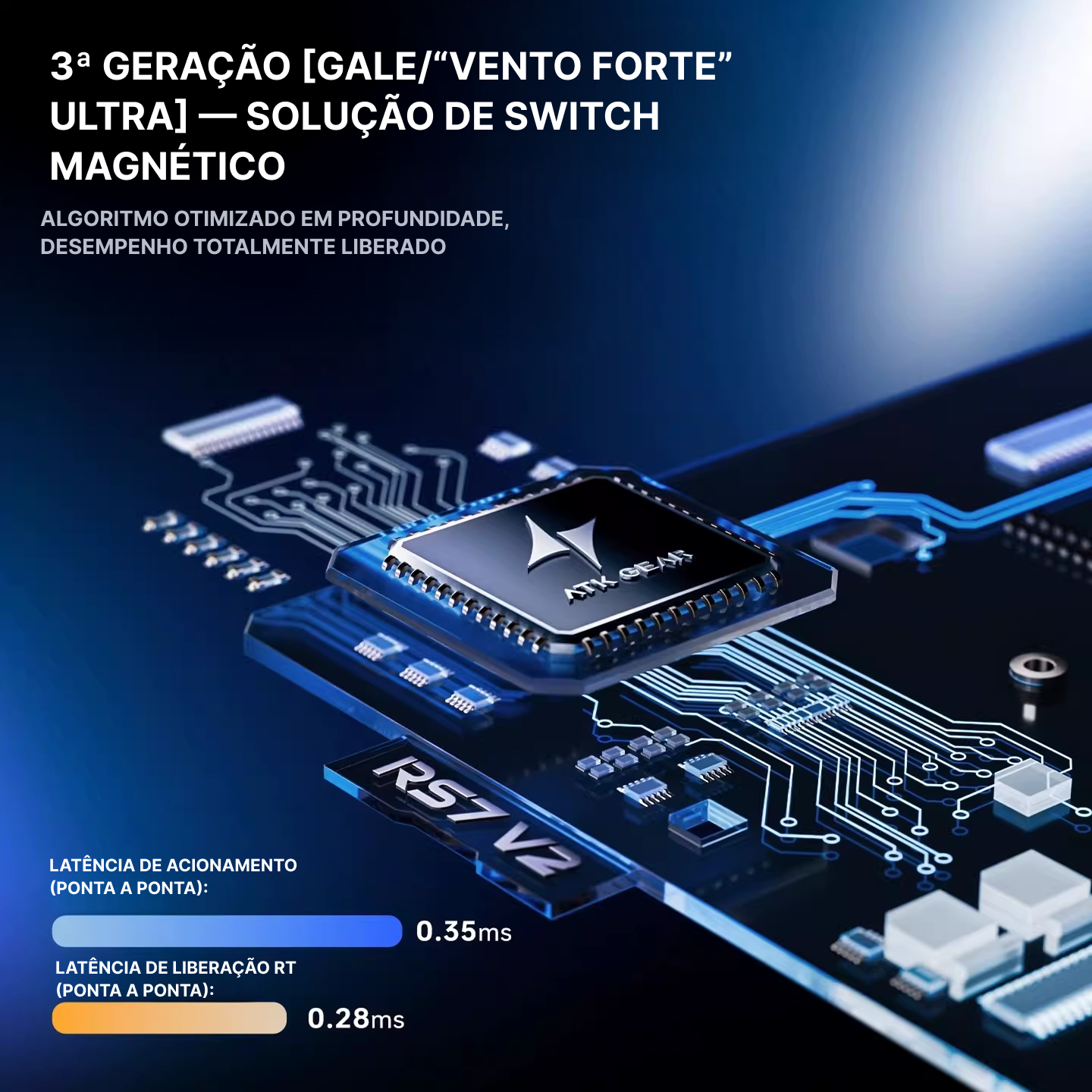 3ª GERAÇÃO [GALE/"VENTO FORTE" ULTRA] — SOLUÇÃO DE SWITCH MAGNÉTICO

ALGORITMO OTIMIZADO EM PROFUNDIDADE, DESEMPENHO TOTALMENTE LIBERADO

ATK GEAR

RS7 V2

LATÊNCIA DE ACIONAMENTO (PONTA A PONTA):

0.35ms

LATÊNCIA DE LIBERAÇÃO RT (PONTA A PONTA):

0.28ms